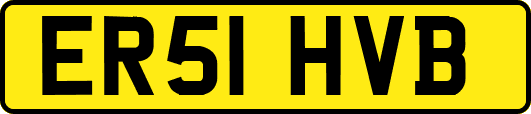 ER51 HVB